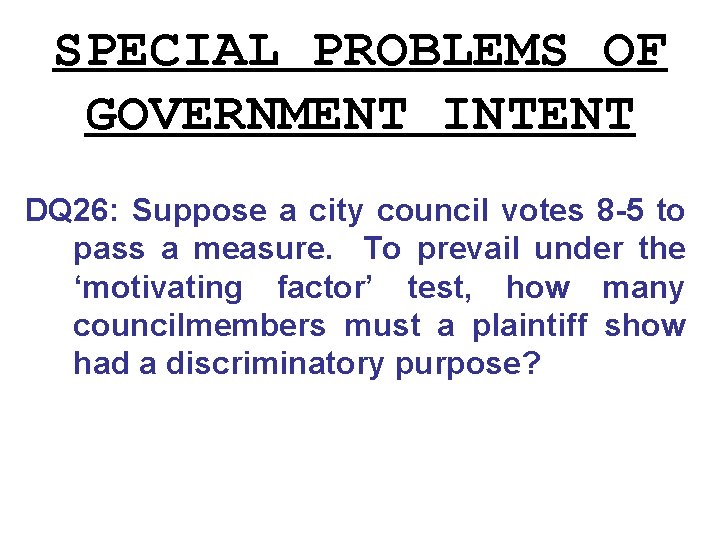 SPECIAL PROBLEMS OF GOVERNMENT INTENT

DQ26: Suppose a city council votes 8-5 to pass a measure. To prevail under the 'motivating factor' test, how many councilmembers must a plaintiff show had a discriminatory purpose?